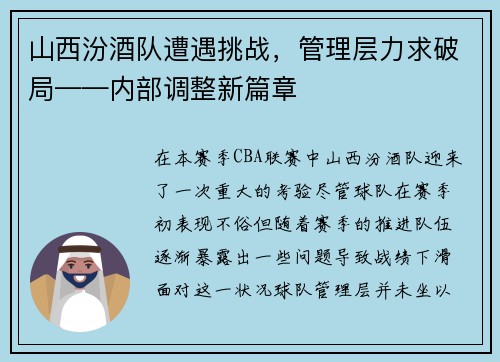 山西汾酒队遭遇挑战，管理层力求破局——内部调整新篇章

在本赛季CBA联赛中山西汾酒队迎来了一次重大的考验尽管球队在赛季初表现不俗但随着赛季的推进队伍逐渐暴露出一些问题导致战绩下滑面对这一状况球队管理层并未坐以